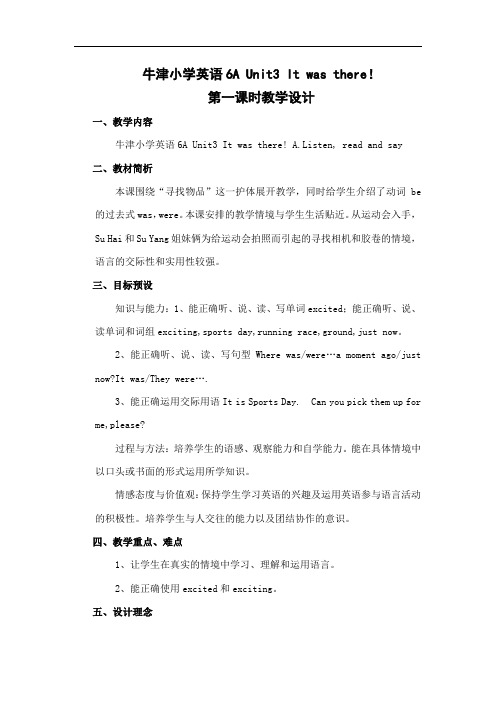 牛津小学英语 6A Unit3 It was there!

第一课时教学设计

一、教学内容

牛津小学英语 6A Unit3 It was there! A.Listen, read and say

二、教材简析

本课围绕“寻找物品”这一护体展开教学，同时给学生介绍了动词 be 的过去式 was，were。本课安排的教学情境与学生生活贴近。从运动会入手，Su Hai 和 Su Yang 姐妹俩为给运动会拍照而引起的寻找相机和胶卷的情境，语言的交际性和实用性较强。

三、目标预设

知识与能力：1、能正确听、说、读、写单词 excited；能正确听、说、读单词和词组 exciting，sports day，running race，ground，just now。

2、能正确听、说、读、写句型 Where was/were…a moment ago/just now?It was/They were….

3、能正确运用交际用语 It is Sports Day. Can you pick them up for me，please?

过程与方法：培养学生的语感、观察能力和自学能力。能在具体情境中以口头或书面的形式运用所学知识。

情感态度与价值观：保持学生学习英语的兴趣及运用英语参与语言活动的积极性。培养学生与人交往的能力以及团结协作的意识。

四、教学重点、难点

1、让学生在真实的情境中学习、理解和运用语言。

2、能正确使用 excited 和 exciting。

五、设计理念